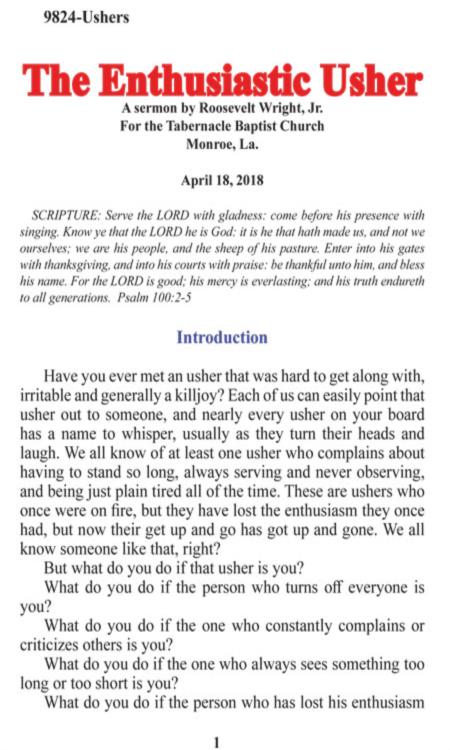 9824-Ushers

The Enthusiastic Usher

A sermon by Roosevelt Wright, Jr.
For the Tabernacle Baptist Church
Monroe, La.

April 18, 2018

SCRIPTURE: Serve the LORD with gladness: come before his presence with singing. Know ye that the LORD he is God: it is he that hath made us, and not we ourselves; we are his people, and the sheep of his pasture. Enter into his gates with thanksgiving, and into his courts with praise: be thankful unto him, and bless his name. For the LORD is good; his mercy is everlasting; and his truth endureth to all generations. Psalm 100:2-5

Introduction

Have you ever met an usher that was hard to get along with, irritable and generally a killjoy? Each of us can easily point that usher out to someone, and nearly every usher on your board has a name to whisper, usually as they turn their heads and laugh. We all know of at least one usher who complains about having to stand so long, always serving and never observing, and being just plain tired all of the time. These are ushers who once were on fire, but they have lost the enthusiasm they once had, but now their get up and go has got up and gone. We all know someone like that, right?

But what do you do if that usher is you?

What do you do if the person who turns off everyone is you?

What do you do if the one who constantly complains or criticizes others is you?

What do you do if the one who always sees something too long or too short is you?

What do you do if the person who has lost his enthusiasm

1